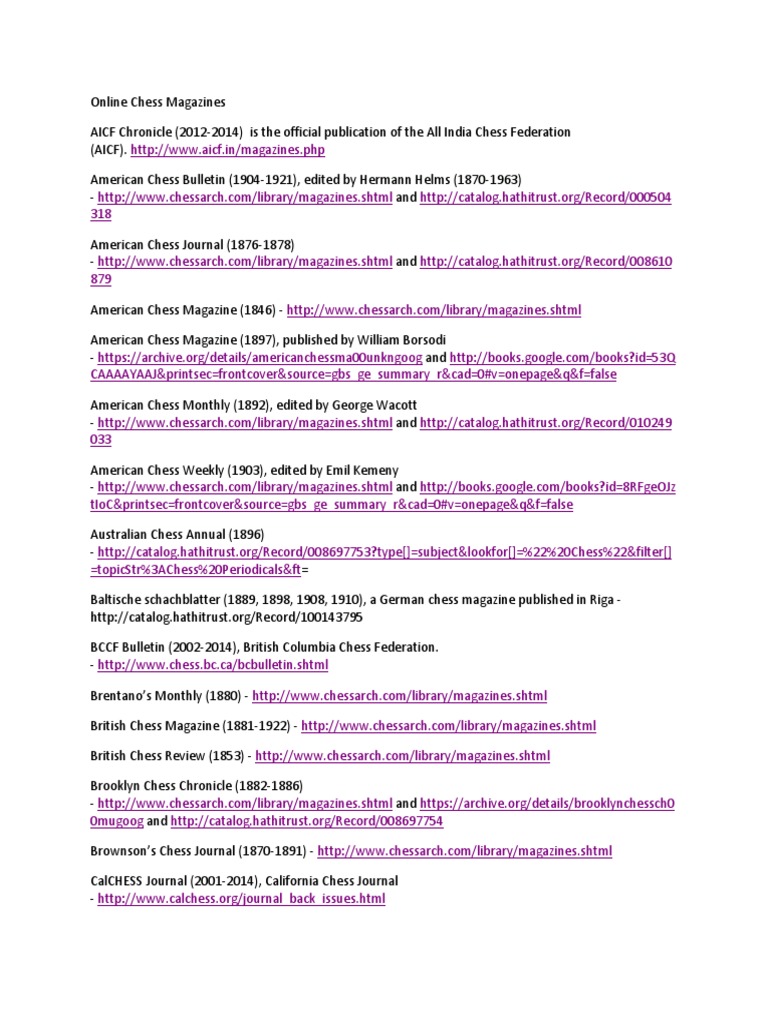 Online Chess Magazines

AICF Chronicle (2012-2014) is the official publication of the All India Chess Federation (AICF). http://www.aicf.in/magazines.php

American Chess Bulletin (1904-1921), edited by Hermann Helms (1870-1963) - http://www.chessarch.com/library/magazines.shtml and http://catalog.hathitrust.org/Record/000504318

American Chess Journal (1876-1878) - http://www.chessarch.com/library/magazines.shtml and http://catalog.hathitrust.org/Record/008610879

American Chess Magazine (1846) - http://www.chessarch.com/library/magazines.shtml

American Chess Magazine (1897), published by William Borsodi - https://archive.org/details/americanchessma00unkngoog and http://books.google.com/books?id=53QCAAAAYAAJ&printsec=frontcover&source=gbs_ge_summary_r&cad=0#v=onepage&q&f=false

American Chess Monthly (1892), edited by George Wacott - http://www.chessarch.com/library/magazines.shtml and http://catalog.hathitrust.org/Record/010249033

American Chess Weekly (1903), edited by Emil Kemeny - http://www.chessarch.com/library/magazines.shtml and http://books.google.com/books?id=8RFgeOJztIoC&printsec=frontcover&source=gbs_ge_summary_r&cad=0#v=onepage&q&f=false

Australian Chess Annual (1896) - http://catalog.hathitrust.org/Record/008697753?type[]=subject&lookfor[]=%22%20Chess%22&filter[]=topicStr%3AChess%20Periodicals&ft=

Baltische schachblatter (1889, 1898, 1908, 1910), a German chess magazine published in Riga - http://catalog.hathitrust.org/Record/100143795

BCCF Bulletin (2002-2014), British Columbia Chess Federation. - http://www.chess.bc.ca/bcbulletin.shtml

Brentano's Monthly (1880) - http://www.chessarch.com/library/magazines.shtml

British Chess Magazine (1881-1922) - http://www.chessarch.com/library/magazines.shtml

British Chess Review (1853) - http://www.chessarch.com/library/magazines.shtml

Brooklyn Chess Chronicle (1882-1886) - http://www.chessarch.com/library/magazines.shtml and https://archive.org/details/brooklynchessch00mugoog and http://catalog.hathitrust.org/Record/008697754

Brownson's Chess Journal (1870-1891) - http://www.chessarch.com/library/magazines.shtml

CalCHESS Journal (2001-2014), California Chess Journal - http://www.calchess.org/journal_back_issues.html